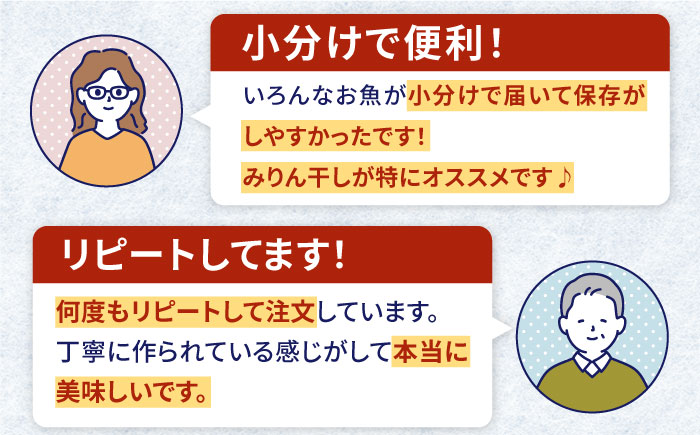 小分けで便利！

いろんなお魚が小分けで届いて保存がしやすかったです！
みりん干しが特にオススメです♪

リピートしてます！

何度もリピートして注文しています。
丁寧に作られている感じがして本当に美味しいです。